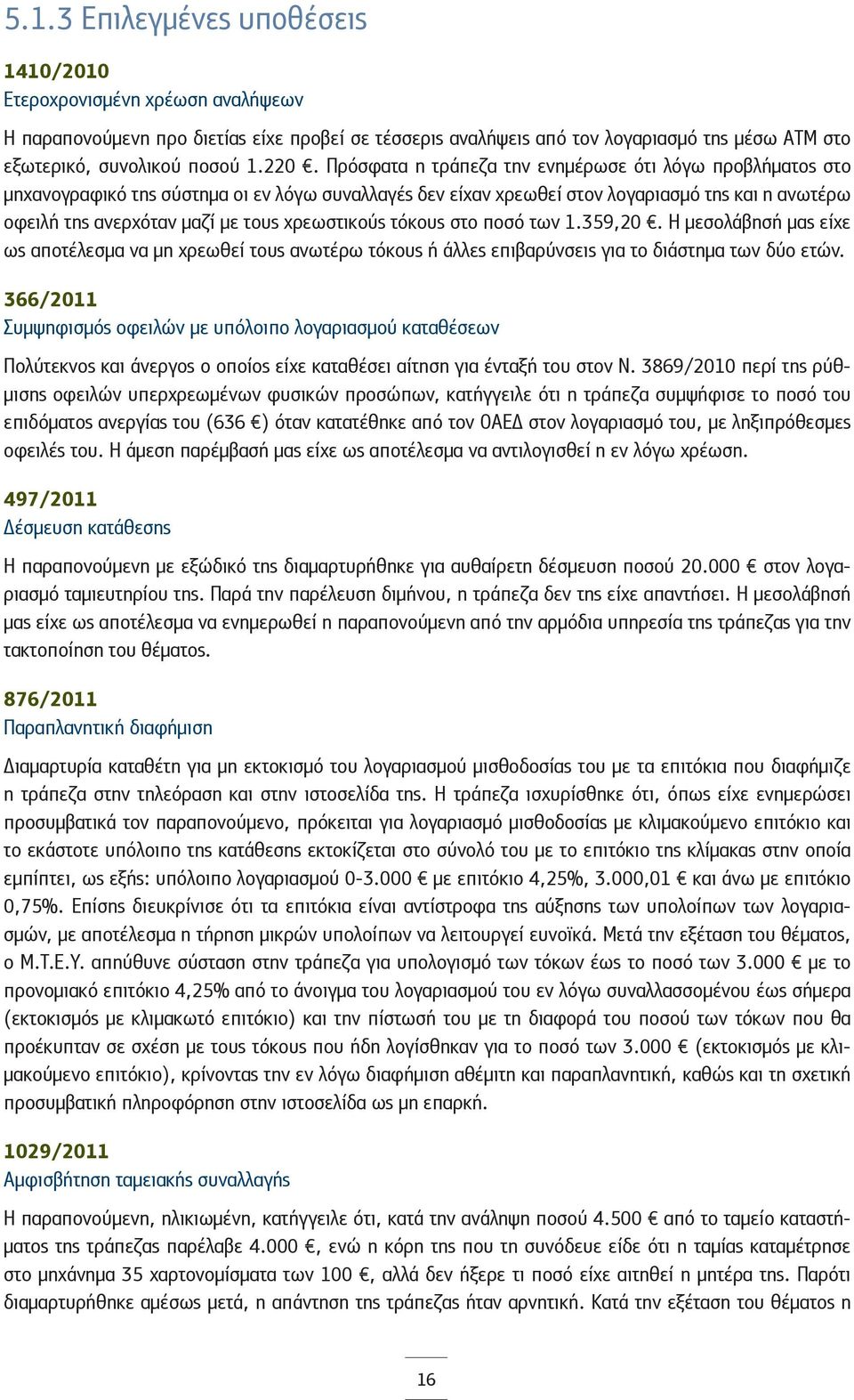 5.1.3 Επιλεγμένες υποθέσεις

1410/2010
Ετεροχρονισμένη χρέωση αναλήψεων

Η παραπονούμενη προ διετίας είχε προβεί σε τέσσερις αναλήψεις από τον λογαριασμό της μέσω ΑΤΜ στο εξωτερικό, συνολικού ποσού 1.220 €. Πρόσφατα η τράπεζα την ενημέρωσε ότι λόγω προβλήματος στο μηχανογραφικό της σύστημα οι εν λόγω συναλλαγές δεν είχαν χρεωθεί στον λογαριασμό της και η ανωτέρω οφειλή της ανερχόταν μαζί με τους χρεωστικούς τόκους στο ποσό των 1.359,20 €. Η μεσολάβησή μας είχε ως αποτέλεσμα να μη χρεωθεί τους ανωτέρω τόκους ή άλλες επιβαρύνσεις για το διάστημα των δύο ετών.

366/2011
Συμψηφισμός οφειλών με υπόλοιπο λογαριασμού καταθέσεων

Πολύτεκνος και άνεργος ο οποίος είχε καταθέσει αίτηση για ένταξή του στον Ν. 3869/2010 περί της ρύθμισης οφειλών υπερχρεωμένων φυσικών προσώπων, κατήγγειλε ότι η τράπεζα συμψήφισε το ποσό του επιδόματος ανεργίας του (636 €) όταν κατατέθηκε από τον ΟΑΕΔ στον λογαριασμό του, με ληξιπρόθεσμες οφειλές του. Η άμεση παρέμβασή μας είχε ως αποτέλεσμα να αντιλογισθεί η εν λόγω χρέωση.

497/2011
Δέσμευση κατάθεσης

Η παραπονούμενη με εξώδικό της διαμαρτυρήθηκε για αυθαίρετη δέσμευση ποσού 20.000 € στον λογαριασμό ταμιευτηρίου της. Παρά την παρέλευση διμήνου, η τράπεζα δεν της είχε απαντήσει. Η μεσολάβησή μας είχε ως αποτέλεσμα να ενημερωθεί η παραπονούμενη από την αρμόδια υπηρεσία της τράπεζας για την τακτοποίηση του θέματος.

876/2011
Παραπλανητική διαφήμιση

Διαμαρτυρία καταθέτη για μη εκτοκισμό του λογαριασμού μισθοδοσίας του με τα επιτόκια που διαφήμιζε η τράπεζα στην τηλεόραση και στην ιστοσελίδα της. Η τράπεζα ισχυρίσθηκε ότι, όπως είχε ενημερώσει προσυμβατικά τον παραπονούμενο, πρόκειται για λογαριασμό μισθοδοσίας με κλιμακούμενο επιτόκιο και το εκάστοτε υπόλοιπο της κατάθεσης εκτοκίζεται στο σύνολό του με το επιτόκιο της κλίμακας στην οποία εμπίπτει, ως εξής: υπόλοιπο λογαριασμού 0-3.000 € με επιτόκιο 4,25%, 3.000,01 € και άνω με επιτόκιο 0,75%. Επίσης διευκρίνισε ότι τα επιτόκια είναι αντίστροφα της αύξησης των υπολοίπων των λογαριασμών, με αποτέλεσμα η τήρηση μικρών υπολοίπων να λειτουργεί ευνοϊκά. Μετά την εξέταση του θέματος, ο Μ.Τ.Ε.Υ. απηύθυνε σύσταση στην τράπεζα για υπολογισμό των τόκων έως το ποσό των 3.000 € με το προνομιακό επιτόκιο 4,25% από το άνοιγμα του λογαριασμού του εν λόγω συναλλασσομένου έως σήμερα (εκτοκισμός με κλιμακωτό επιτόκιο) και την πίστωσή του με τη διαφορά του ποσού των τόκων που θα προέκυπταν σε σχέση με τους τόκους που ήδη λογίσθηκαν για το ποσό των 3.000 € (εκτοκισμός με κλιμακούμενο επιτόκιο), κρίνοντας την εν λόγω διαφήμιση αθέμιτη και παραπλανητική, καθώς και τη σχετική προσυμβατική πληροφόρηση στην ιστοσελίδα ως μη επαρκή.

1029/2011
Αμφισβήτηση ταμειακής συναλλαγής

Η παραπονούμενη, ηλικιωμένη, κατήγγειλε ότι, κατά την ανάληψη ποσού 4.500 € από το ταμείο καταστήματος της τράπεζας παρέλαβε 4.000 €, ενώ η κόρη της που τη συνόδευε είδε ότι η ταμίας καταμέτρησε στο μηχάνημα 35 χαρτονομίσματα των 100 €, αλλά δεν ήξερε τι ποσό είχε αιτηθεί η μητέρα της. Παρότι διαμαρτυρήθηκε αμέσως μετά, η απάντηση της τράπεζας ήταν αρνητική. Κατά την εξέταση του θέματος η

16